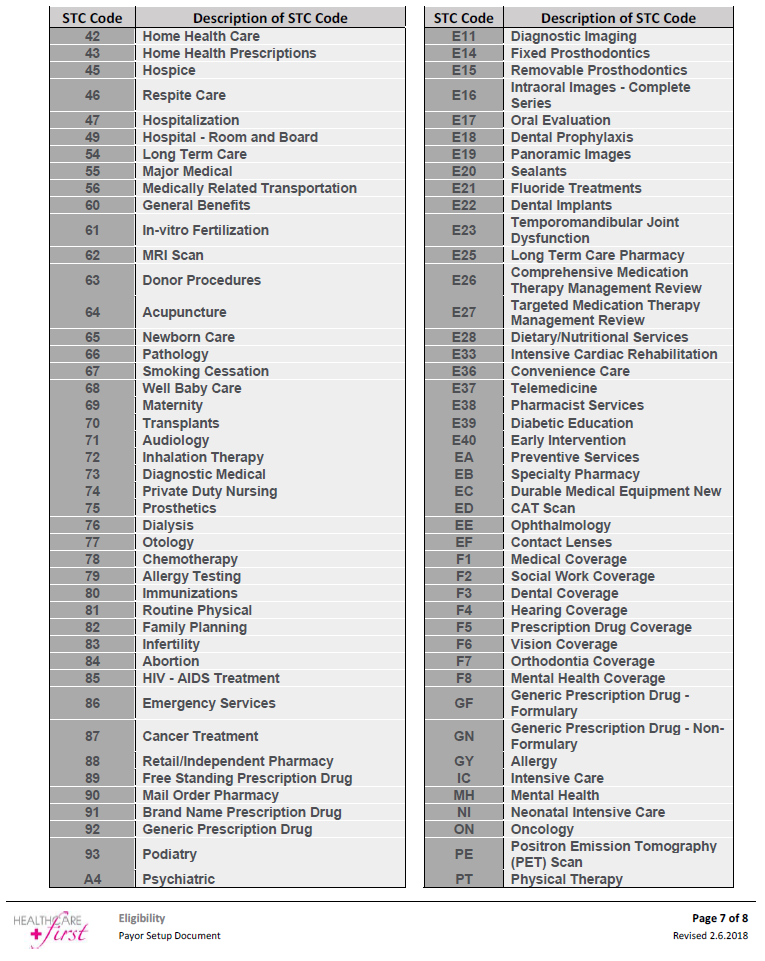 | STC Code | Description of STC Code |
|---|---|
| 42 | Home Health Care |
| 43 | Home Health Prescriptions |
| 45 | Hospice |
| 46 | Respite Care |
| 47 | Hospitalization |
| 49 | Hospital - Room and Board |
| 54 | Long Term Care |
| 55 | Major Medical |
| 56 | Medically Related Transportation |
| 60 | General Benefits |
| 61 | In-vitro Fertilization |
| 62 | MRI Scan |
| 63 | Donor Procedures |
| 64 | Acupuncture |
| 65 | Newborn Care |
| 66 | Pathology |
| 67 | Smoking Cessation |
| 68 | Well Baby Care |
| 69 | Maternity |
| 70 | Transplants |
| 71 | Audiology |
| 72 | Inhalation Therapy |
| 73 | Diagnostic Medical |
| 74 | Private Duty Nursing |
| 75 | Prosthetics |
| 76 | Dialysis |
| 77 | Otology |
| 78 | Chemotherapy |
| 79 | Allergy Testing |
| 80 | Immunizations |
| 81 | Routine Physical |
| 82 | Family Planning |
| 83 | Infertility |
| 84 | Abortion |
| 85 | HIV - AIDS Treatment |
| 86 | Emergency Services |
| 87 | Cancer Treatment |
| 88 | Retail/Independent Pharmacy |
| 89 | Free Standing Prescription Drug |
| 90 | Mail Order Pharmacy |
| 91 | Brand Name Prescription Drug |
| 92 | Generic Prescription Drug |
| 93 | Podiatry |
| A4 | Psychiatric |

| STC Code | Description of STC Code |
|---|---|
| E11 | Diagnostic Imaging |
| E14 | Fixed Prosthodontics |
| E15 | Removable Prosthodontics |
| E16 | Intraoral Images - Complete Series |
| E17 | Oral Evaluation |
| E18 | Dental Prophylaxis |
| E19 | Panoramic Images |
| E20 | Sealants |
| E21 | Fluoride Treatments |
| E22 | Dental Implants |
| E23 | Temporomandibular Joint Dysfunction |
| E25 | Long Term Care Pharmacy |
| E26 | Comprehensive Medication Therapy Management Review |
| E27 | Targeted Medication Therapy Management Review |
| E28 | Dietary/Nutritional Services |
| E33 | Intensive Cardiac Rehabilitation |
| E36 | Convenience Care |
| E37 | Telemedicine |
| E38 | Pharmacist Services |
| E39 | Diabetic Education |
| E40 | Early Intervention |
| EA | Preventive Services |
| EB | Specialty Pharmacy |
| EC | Durable Medical Equipment New |
| ED | CAT Scan |
| EE | Ophthalmology |
| EF | Contact Lenses |
| F1 | Medical Coverage |
| F2 | Social Work Coverage |
| F3 | Dental Coverage |
| F4 | Hearing Coverage |
| F5 | Prescription Drug Coverage |
| F6 | Vision Coverage |
| F7 | Orthodontia Coverage |
| F8 | Mental Health Coverage |
| GF | Generic Prescription Drug - Formulary |
| GN | Generic Prescription Drug - Non-Formulary |
| GY | Allergy |
| IC | Intensive Care |
| MH | Mental Health |
| NI | Neonatal Intensive Care |
| ON | Oncology |
| PE | Positron Emission Tomography (PET) Scan |
| PT | Physical Therapy |

HEALTHCARE first

Eligibility
Payor Setup Document

Page 7 of 8
Revised 2.6.2018